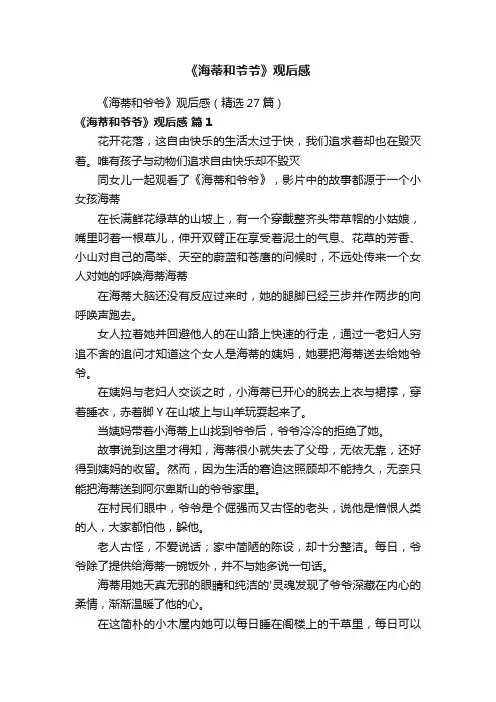 《海蒂和爷爷》观后感

《海蒂和爷爷》观后感（精选 27 篇）

《海蒂和爷爷》观后感 篇 1

花开花落，这自由快乐的生活太过于快，我们追求着却也在毁灭着。唯有孩子与动物们追求自由快乐却不毁灭

同女儿一起观看了《海蒂和爷爷》，影片中的故事都源于一个小女孩海蒂

在长满鲜花绿草的山坡上，有一个穿戴整齐头带草帽的小姑娘，嘴里叼着一根草儿，伸开双臂正在享受着泥土的气息、花草的芳香、小山对自己的高举、天空的蔚蓝和苍鹰的问候时，不远处传来一个女人对她的呼唤海蒂海蒂

在海蒂大脑还没有反应过来时，她的腿脚已经三步并作两步的向呼唤声跑去。

女人拉着她并回避他人的在山路上快速的行走，通过一老妇人穷追不舍的追问才知道这个女人是海蒂的姨妈，她要把海蒂送去给她爷爷。

在姨妈与老妇人交谈之时，小海蒂已开心的脱去上衣与裙撑，穿着睡衣，赤着脚 Y 在山坡上与山羊玩耍起来了。

当姨妈带着小海蒂上山找到爷爷后，爷爷冷冷的拒绝了她。

故事说到这里才得知，海蒂很小就失去了父母，无依无靠，还好得到姨妈的收留。然而，因为生活的窘迫这照顾却不能持久，无奈只能把海蒂送到阿尔卑斯山的爷爷家里。

在村民们眼中，爷爷是个倔强而又古怪的老头，说他是憎恨人类的人，大家都怕他，躲他。

老人古怪，不爱说话；家中简陋的陈设，却十分整洁。每日，爷爷除了提供给海蒂一碗饭外，并不与她多说一句话。

海蒂用她天真无邪的眼睛和纯洁的'灵魂发现了爷爷深藏在内心的柔情，渐渐温暖了他的心。

在这简朴的小木屋内她可以每日睡在阁楼上的干草里，每日可以